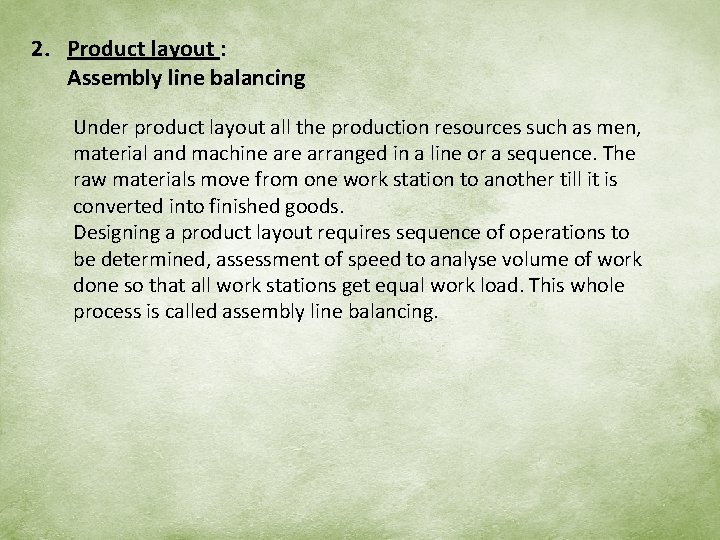 2. Product layout :
Assembly line balancing

Under product layout all the production resources such as men, material and machine are arranged in a line or a sequence. The raw materials move from one work station to another till it is converted into finished goods.

Designing a product layout requires sequence of operations to be determined, assessment of speed to analyse volume of work done so that all work stations get equal work load. This whole process is called assembly line balancing.